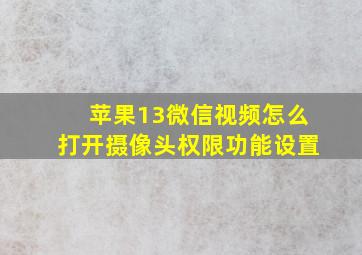 苹果13微信视频怎么打开摄像头权限功能设置